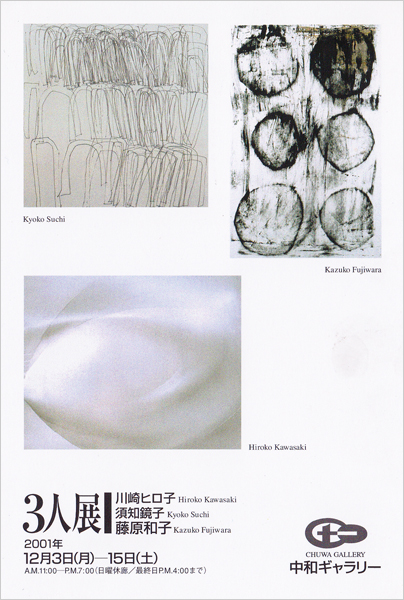 Kyoko Suchi

Kazuko Fujiwara

Hiroko Kawasaki

3人展

川崎ヒロ子 Hiroko Kawasaki
須知鏡子 Kyoko Suchi
藤原和子 Kazuko Fujiwara

2001年
12月3日(月)—15日(土)
A.M.11:00—P.M.7:00(日曜休廊/最終日P.M.4:00まで)

CHUWA GALLERY
中和ギャラリー